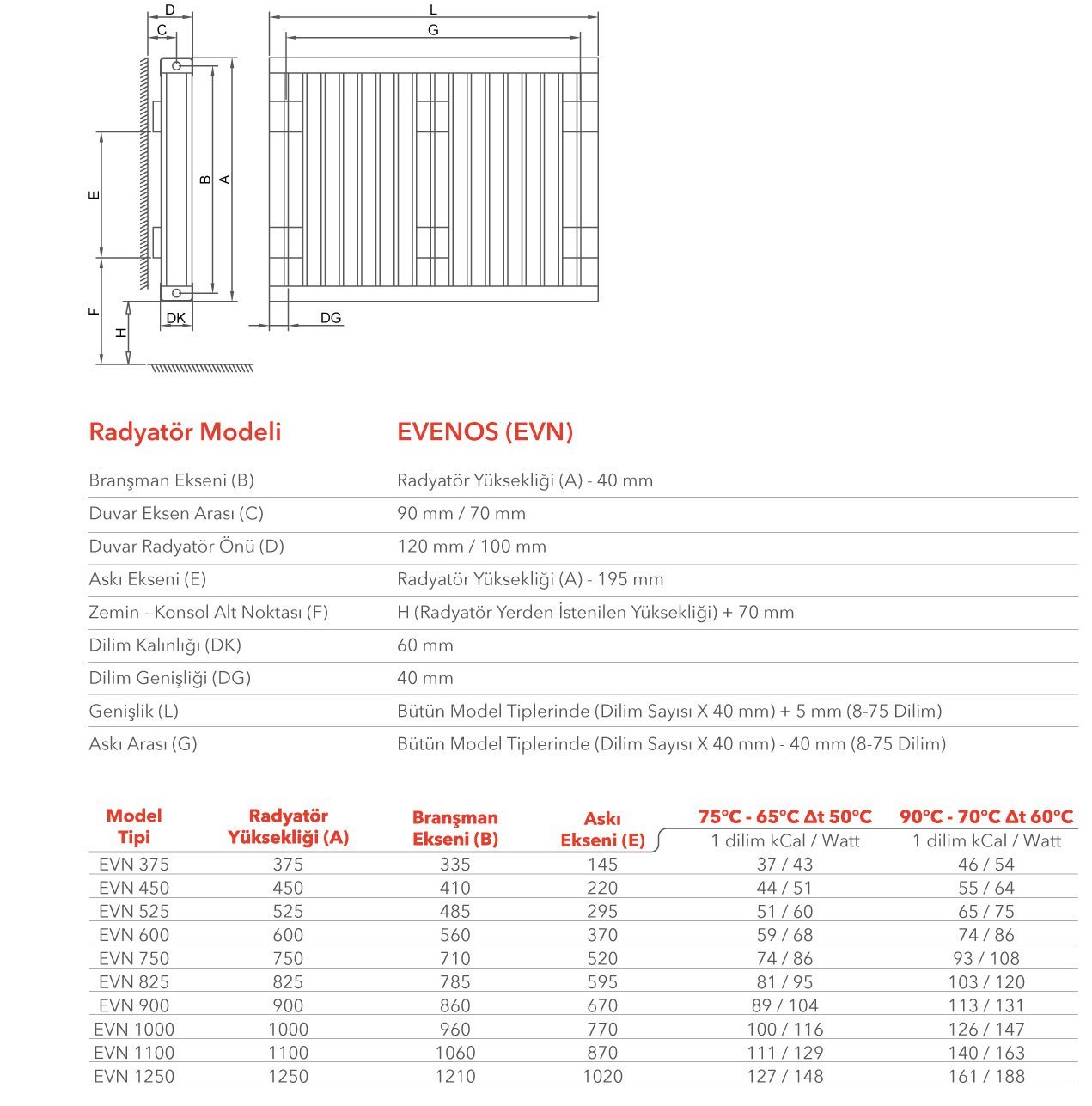 D
C
L
G
E
B
A
F
H
DK
DG

| Radyatör Modeli | EVENOS (EVN) |
|---|---|
| Branşman Ekseni (B) | Radyatör Yüksekliği (A) - 40 mm |
| Duvar Eksen Arası (C) | 90 mm / 70 mm |
| Duvar Radyatör Önü (D) | 120 mm / 100 mm |
| Askı Ekseni (E) | Radyatör Yüksekliği (A) - 195 mm |
| Zemin - Konsol Alt Noktası (F) | H (Radyatör Yerden İstenilen Yüksekliği) + 70 mm |
| Dilim Kalınlığı (DK) | 60 mm |
| Dilim Genişliği (DG) | 40 mm |
| Genişlik (L) | Bütün Model Tiplerinde (Dilim Sayısı X 40 mm) + 5 mm (8-75 Dilim) |
| Askı Arası (G) | Bütün Model Tiplerinde (Dilim Sayısı X 40 mm) - 40 mm (8-75 Dilim) |

| Model Tipi | Radyatör Yüksekliği (A) | Branşman Ekseni (B) | Askı Ekseni (E) | 75°C - 65°C Δt 50°C 1 dilim kCal / Watt | 90°C - 70°C Δt 60°C 1 dilim kCal / Watt |
|---|---|---|---|---|---|
| EVN 375 | 375 | 335 | 145 | 37 / 43 | 46 / 54 |
| EVN 450 | 450 | 410 | 220 | 44 / 51 | 55 / 64 |
| EVN 525 | 525 | 485 | 295 | 51 / 60 | 65 / 75 |
| EVN 600 | 600 | 560 | 370 | 59 / 68 | 74 / 86 |
| EVN 750 | 750 | 710 | 520 | 74 / 86 | 93 / 108 |
| EVN 825 | 825 | 785 | 595 | 81 / 95 | 103 / 120 |
| EVN 900 | 900 | 860 | 670 | 89 / 104 | 113 / 131 |
| EVN 1000 | 1000 | 960 | 770 | 100 / 116 | 126 / 147 |
| EVN 1100 | 1100 | 1060 | 870 | 111 / 129 | 140 / 163 |
| EVN 1250 | 1250 | 1210 | 1020 | 127 / 148 | 161 / 188 |